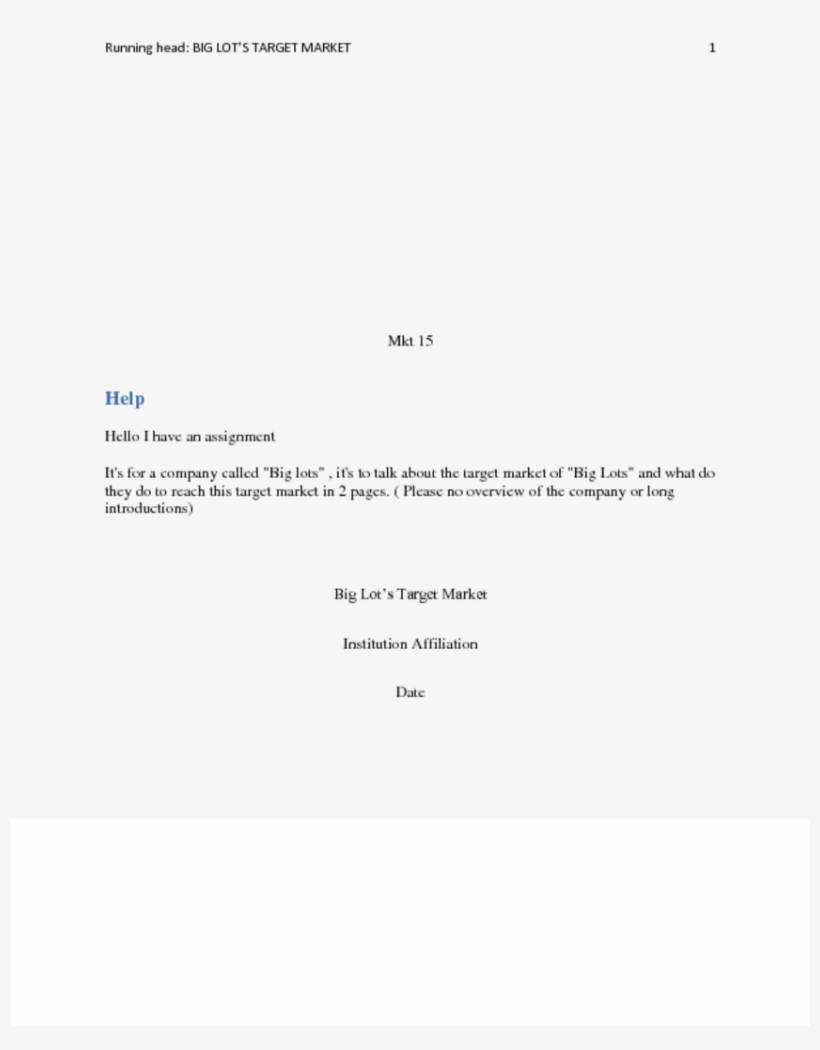 Running head: BIG LOT'S TARGET MARKET 1

Mkt 15

Help

Hello I have an assignment

It's for a company called "Big lots" , it's to talk about the target market of "Big Lots" and what do they do to reach this target market in 2 pages. ( Please no overview of the company or long introductions)

Big Lot's Target Market

Institution Affiliation

Date